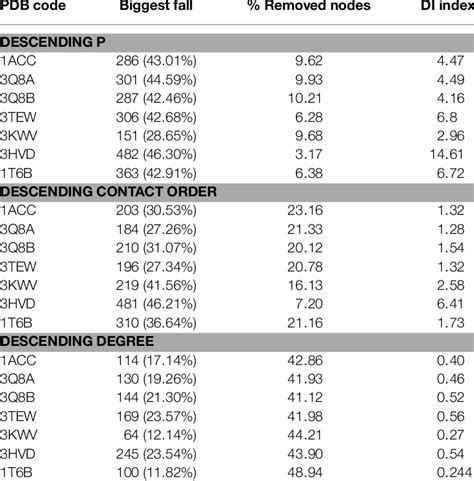 | PDB code | Biggest fall | % Removed nodes | DI index |
|---|---|---|---|
| DESCENDING P | | | |
| 1ACC | 286 (43.01%) | 9.62 | 4.47 |
| 3Q8A | 301 (44.59%) | 9.93 | 4.49 |
| 3Q8B | 287 (42.46%) | 10.21 | 4.16 |
| 3TEW | 306 (42.68%) | 6.28 | 6.8 |
| 3KWV | 151 (28.65%) | 9.68 | 2.96 |
| 3HVD | 482 (46.30%) | 3.17 | 14.61 |
| 1T6B | 363 (42.91%) | 6.38 | 6.72 |
| DESCENDING CONTACT ORDER | | | |
| 1ACC | 203 (30.53%) | 23.16 | 1.32 |
| 3Q8A | 184 (27.26%) | 21.33 | 1.28 |
| 3Q8B | 210 (31.07%) | 20.12 | 1.54 |
| 3TEW | 196 (27.34%) | 20.78 | 1.32 |
| 3KWV | 219 (41.56%) | 16.13 | 2.58 |
| 3HVD | 481 (46.21%) | 7.20 | 6.41 |
| 1T6B | 310 (36.64%) | 21.16 | 1.73 |
| DESCENDING DEGREE | | | |
| 1ACC | 114 (17.14%) | 42.86 | 0.40 |
| 3Q8A | 130 (19.26%) | 41.93 | 0.46 |
| 3Q8B | 144 (21.30%) | 41.12 | 0.52 |
| 3TEW | 169 (23.57%) | 41.98 | 0.56 |
| 3KWV | 64 (12.14%) | 44.21 | 0.27 |
| 3HVD | 245 (23.54%) | 43.90 | 0.54 |
| 1T6B | 100 (11.82%) | 48.94 | 0.244 |